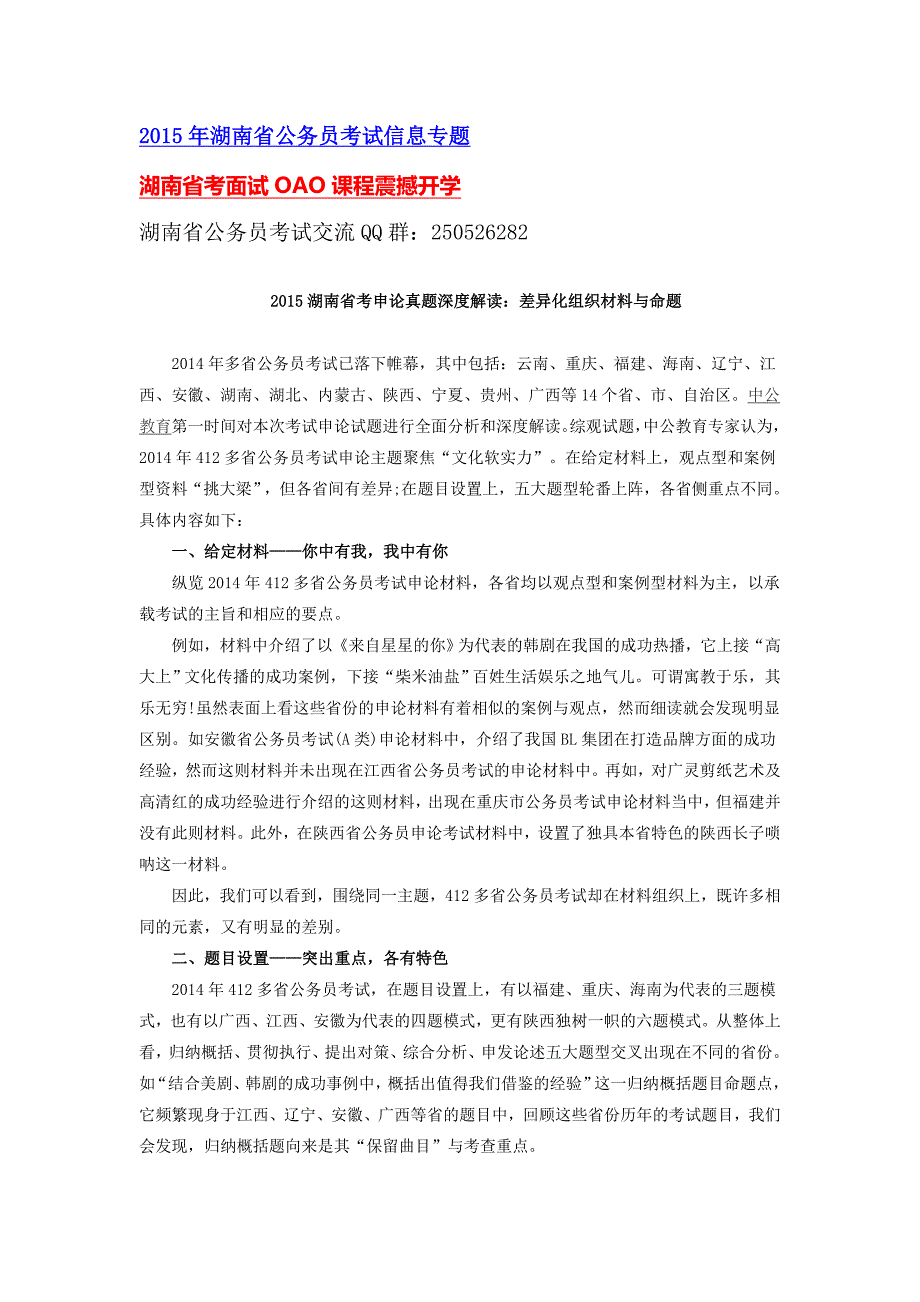 2015 年湖南省公务员考试信息专题

湖南省考面试 OAO 课程震撼开学

湖南省公务员考试交流 QQ 群：250526282

2015 湖南省考申论真题深度解读：差异化组织材料与命题

2014 年多省公务员考试已落下帷幕，其中包括：云南、重庆、福建、海南、辽宁、江西、安徽、湖南、湖北、内蒙古、陕西、宁夏、贵州、广西等 14 个省、市、自治区。中公教育第一时间对本次考试申论试题进行全面分析和深度解读。综观试题，中公教育专家认为，2014 年 412 多省公务员考试申论主题聚焦“文化软实力”。在给定材料上，观点型和案例型资料“挑大梁”，但各省间有差异;在题目设置上，五大题型轮番上阵，各省侧重点不同。具体内容如下：

一、给定材料——你中有我，我中有你

纵览 2014 年 412 多省公务员考试申论材料，各省均以观点型和案例型材料为主，以承载考试的主旨和相应的要点。

例如，材料中介绍了以《来自星星的你》为代表的韩剧在我国的成功热播，它上接“高大上”文化传播的成功案例，下接“柴米油盐”百姓生活娱乐之地气儿。可谓寓教于乐，其乐无穷!虽然表面上看这些省份的申论材料有着相似的案例与观点，然而细读就会发现明显区别。如安徽省公务员考试(A 类)申论材料中，介绍了我国 BL 集团在打造品牌方面的成功经验，然而这则材料并未出现在江西省公务员考试的申论材料中。再如，对广灵剪纸艺术及高清红的成功经验进行介绍的这则材料，出现在重庆市公务员考试申论材料当中，但福建并没有此则材料。此外，在陕西省公务员申论考试材料中，设置了独具本省特色的陕西长子唢呐这一材料。

因此，我们可以看到，围绕同一主题，412 多省公务员考试却在材料组织上，既许多相同的元素，又有明显的差别。

二、题目设置——突出重点，各有特色

2014 年 412 多省公务员考试，在题目设置上，有以福建、重庆、海南为代表的三题模式，也有以广西、江西、安徽为代表的四题模式，更有陕西独树一帜的六题模式。从整体上看，归纳概括、贯彻执行、提出对策、综合分析、申发论述五大题型交叉出现在不同的省份。如“结合美剧、韩剧的成功事例中，概括出值得我们借鉴的经验”这一归纳概括题目命题点，它频繁现身于江西、辽宁、安徽、广西等省的题目中，回顾这些省份历年的考试题目，我们会发现，归纳概括题向来是其“保留曲目”与考查重点。